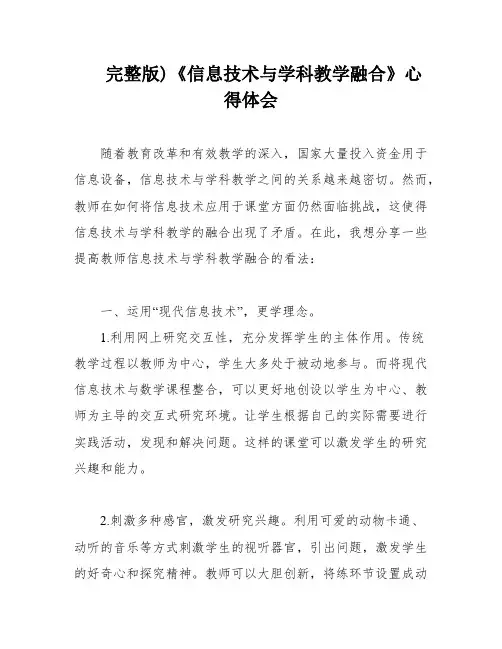 完整版)《信息技术与学科教学融合》心得体会

随着教育改革和有效教学的深入，国家大量投入资金用于信息设备，信息技术与学科教学之间的关系越来越密切。然而，教师在如何将信息技术应用于课堂方面仍然面临挑战，这使得信息技术与学科教学的融合出现了矛盾。在此，我想分享一些提高教师信息技术与学科教学融合的看法：

一、运用“现代信息技术”，更学理念。

1.利用网上研究交互性，充分发挥学生的主体作用。传统教学过程以教师为中心，学生大多处于被动地参与。而将现代信息技术与数学课程整合，可以更好地创设以学生为中心、教师为主导的交互式研究环境。让学生根据自己的实际需要进行实践活动，发现和解决问题。这样的课堂可以激发学生的研究兴趣和能力。

2.刺激多种感官，激发研究兴趣。利用可爱的动物卡通、动听的音乐等方式刺激学生的视听器官，引出问题，激发学生的好奇心和探究精神。教师可以大胆创新，将练环节设置成动